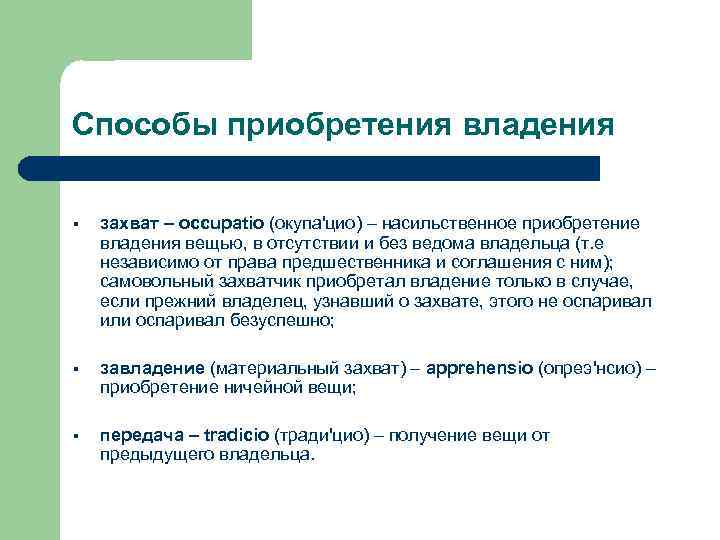 Способы приобретения владения

▪ захват – occupatio (окупа'цио) – насильственное приобретение владения вещью, в отсутствии и без ведома владельца (т.е независимо от права предшественника и соглашения с ним); самовольный захватчик приобретал владение только в случае, если прежний владелец, узнавший о захвате, этого не оспаривал или оспаривал безуспешно;

▪ завладение (материальный захват) – apprehensio (опреэ'нсио) – приобретение ничейной вещи;

▪ передача – tradicio (тради'цио) – получение вещи от предыдущего владельца.